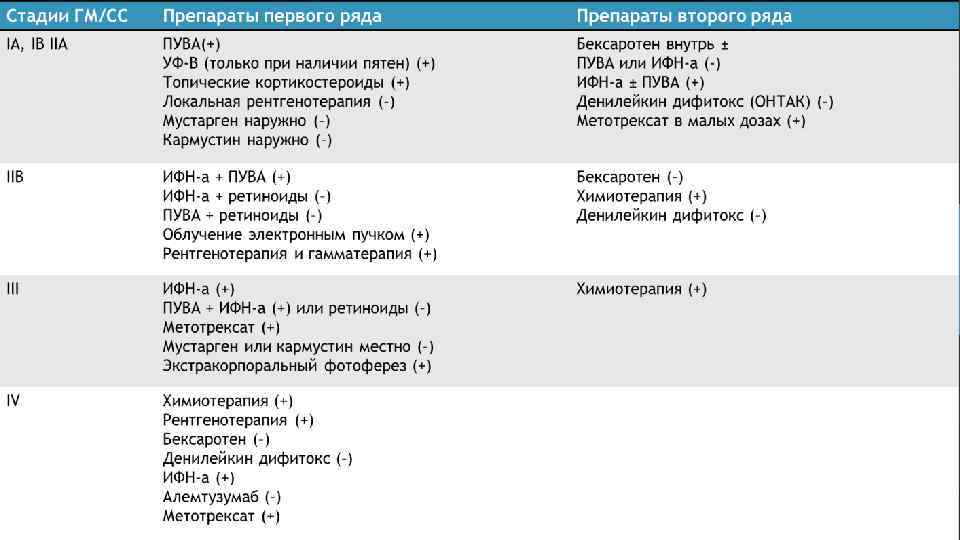 | Стадии ГМ/СС | Препараты первого ряда | Препараты второго ряда |
|---|---|---|
| IA, IB IIA | ПУВА(+)<br>УФ-В (только при наличии пятен) (+)<br>Топические кортикостероиды (+)<br>Локальная рентгенотерапия (-)<br>Мустарген наружно (-)<br>Кармустин наружно (-) | Бексаротен внутрь ±<br>ПУВА или ИФН-а (-)<br>ИФН-а ± ПУВА (+)<br>Денилейкин дифитокс (ОНТАК) (-)<br>Метотрексат в малых дозах (+) |
| IIB | ИФН-а + ПУВА (+)<br>ИФН-а + ретиноиды (-)<br>ПУВА + ретиноиды (-)<br>Облучение электронным пучком (+)<br>Рентгенотерапия и гамматерапия (+) | Бексаротен (-)<br>Химиотерапия (+)<br>Денилейкин дифитокс (-) |
| III | ИФН-а (+)<br>ПУВА + ИФН-а (+) или ретиноиды (-)<br>Метотрексат (+)<br>Мустарген или кармустин местно (-)<br>Экстракорпоральный фотоферез (+) | Химиотерапия (+) |
| IV | Химиотерапия (+)<br>Рентгенотерапия (+)<br>Бексаротен (-)<br>Денилейкин дифитокс (-)<br>ИФН-а (+)<br>Алемтузумаб (-)<br>Метотрексат (+) | |